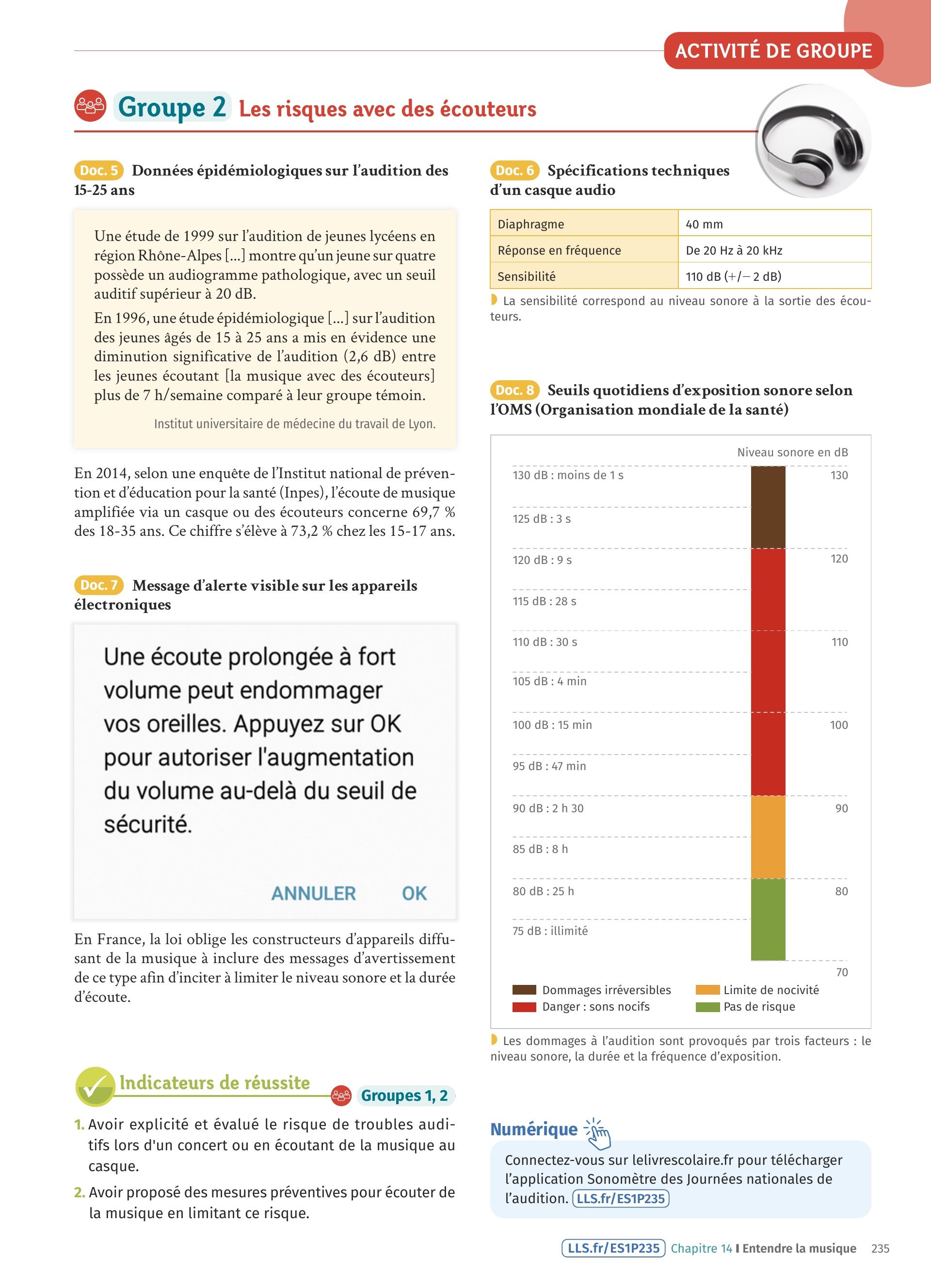 ACTIVITÉ DE GROUPE

Groupe 2 Les risques avec des écouteurs

Doc. 5 Données épidémiologiques sur l'audition des 15-25 ans

Une étude de 1999 sur l'audition de jeunes lycéens en région Rhône-Alpes [...] montre qu'un jeune sur quatre possède un audiogramme pathologique, avec un seuil auditif supérieur à 20 dB.

En 1996, une étude épidémiologique [...] sur l'audition des jeunes âgés de 15 à 25 ans a mis en évidence une diminution significative de l'audition (2,6 dB) entre les jeunes écoutant [la musique avec des écouteurs] plus de 7 h/semaine comparé à leur groupe témoin.

Institut universitaire de médecine du travail de Lyon.

En 2014, selon une enquête de l'Institut national de prévention et d'éducation pour la santé (Inpes), l'écoute de musique amplifiée via un casque ou des écouteurs concerne 69,7 % des 18-35 ans. Ce chiffre s'élève à 73,2 % chez les 15-17 ans.

Doc. 7 Message d'alerte visible sur les appareils électroniques

Une écoute prolongée à fort volume peut endommager vos oreilles. Appuyez sur OK pour autoriser l'augmentation du volume au-delà du seuil de sécurité.

ANNULER OK

En France, la loi oblige les constructeurs d'appareils diffusant de la musique à inclure des messages d'avertissement de ce type afin d'inciter à limiter le niveau sonore et la durée d'écoute.

Indicateurs de réussite

Groupes 1, 2

1. Avoir explicité et évalué le risque de troubles auditifs lors d'un concert ou en écoutant de la musique au casque.

2. Avoir proposé des mesures préventives pour écouter de la musique en limitant ce risque.

Doc. 6 Spécifications techniques d'un casque audio

| Diaphragme | 40 mm |
|---|---|
| Réponse en fréquence | De 20 Hz à 20 kHz |
| Sensibilité | 110 dB (+/− 2 dB) |

La sensibilité correspond au niveau sonore à la sortie des écouteurs.

Doc. 8 Seuils quotidiens d'exposition sonore selon l'OMS (Organisation mondiale de la santé)

Niveau sonore en dB

130 dB : moins de 1 s
125 dB : 3 s
120 dB : 9 s
115 dB : 28 s
110 dB : 30 s
105 dB : 4 min
100 dB : 15 min
95 dB : 47 min
90 dB : 2 h 30
85 dB : 8 h
80 dB : 25 h
75 dB : illimité

130
120
110
100
90
80
70

Dommages irréversibles
Danger : sons nocifs
Limite de nocivité
Pas de risque

Les dommages à l'audition sont provoqués par trois facteurs : le niveau sonore, la durée et la fréquence d'exposition.

Numérique

Connectez-vous sur lelivrescolaire.fr pour télécharger l'application Sonomètre des Journées nationales de l'audition. LLS.fr/ES1P235

LLS.fr/ES1P235 Chapitre 14 I Entendre la musique 235